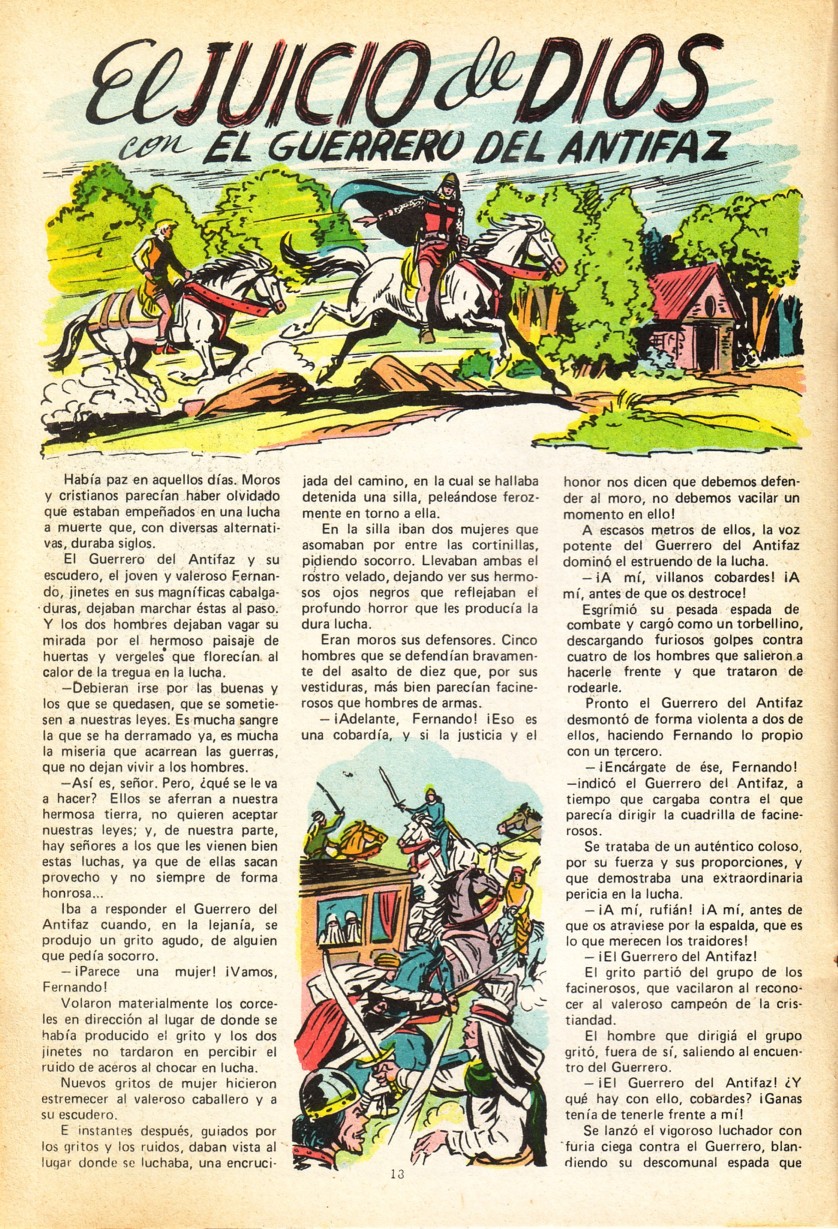 El JUICIO de DIOS
con EL GUERRERO DEL ANTIFAZ

Había paz en aquellos días. Moros y cristianos parecían haber olvidado que estaban empeñados en una lucha a muerte que, con diversas alternativas, duraba siglos.

El Guerrero del Antifaz y su escudero, el joven y valeroso Fernando, jinetes en sus magníficas cabalgaduras, dejaban marchar éstas al paso. Y los dos hombres dejaban vagar su mirada por el hermoso paisaje de huertas y vergeles que florecían al calor de la tregua en la lucha.

—Debieran irse por las buenas y los que se quedasen, que se sometiesen a nuestras leyes. Es mucha sangre la que se ha derramado ya, es mucha la miseria que acarrean las guerras, que no dejan vivir a los hombres.

—Así es, señor. Pero, ¿qué se le va a hacer? Ellos se aferran a nuestra hermosa tierra, no quieren aceptar nuestras leyes; y, de nuestra parte, hay señores a los que les vienen bien estas luchas, ya que de ellas sacan provecho y no siempre de forma honrosa...

Iba a responder el Guerrero del Antifaz cuando, en la lejanía, se produjo un grito agudo, de alguien que pedía socorro.

—¡Parece una mujer! ¡Vamos, Fernando!

Volaron materialmente los corceles en dirección al lugar de donde se había producido el grito y los dos jinetes no tardaron en percibir el ruido de aceros al chocar en lucha.

Nuevos gritos de mujer hicieron estremecer al valeroso caballero y a su escudero.

E instantes después, guiados por los gritos y los ruidos, daban vista al lugar donde se luchaba, una encrucijada del camino, en la cual se hallaba detenida una silla, peleándose ferozmente en torno a ella.

En la silla iban dos mujeres que asomaban por entre las cortinillas, pidiendo socorro. Llevaban ambas el rostro velado, dejando ver sus hermosos ojos negros que reflejaban el profundo horror que les producía la dura lucha.

Eran moros sus defensores. Cinco hombres que se defendían bravamente del asalto de diez que, por sus vestiduras, más bien parecían facinerosos que hombres de armas.

—¡Adelante, Fernando! ¡Eso es una cobardía, y si la justicia y el honor nos dicen que debemos defender al moro, no debemos vacilar un momento en ello!

A escasos metros de ellos, la voz potente del Guerrero del Antifaz dominó el estruendo de la lucha.

—¡A mí, villanos cobardes! ¡A mí, antes de que os destroce!

Esgrimió su pesada espada de combate y cargó como un torbellino, descargando furiosos golpes contra cuatro de los hombres que salieron a hacerle frente y que trataron de rodearle.

Pronto el Guerrero del Antifaz desmontó de forma violenta a dos de ellos, haciendo Fernando lo propio con un tercero.

—¡Encárgate de ése, Fernando! —indicó el Guerrero del Antifaz, a tiempo que cargaba contra el que parecía dirigir la cuadrilla de facinerosos.

Se trataba de un auténtico coloso, por su fuerza y sus proporciones, y que demostraba una extraordinaria pericia en la lucha.

—¡A mí, rufián! ¡A mí, antes de que os atraviese por la espalda, que es lo que merecen los traidores!

—¡El Guerrero del Antifaz!

El grito partió del grupo de los facinerosos, que vacilaron al reconocer al valeroso campeón de la cristiandad.

El hombre que dirigiá el grupo gritó, fuera de sí, saliendo al encuentro del Guerrero.

—¡El Guerrero del Antifaz! ¿Y qué hay con ello, cobardes? ¡Ganas tenía de tenerle frente a mí!

Se lanzó el vigoroso luchador con furia ciega contra el Guerrero, blandiendo su descomunal espada que

13